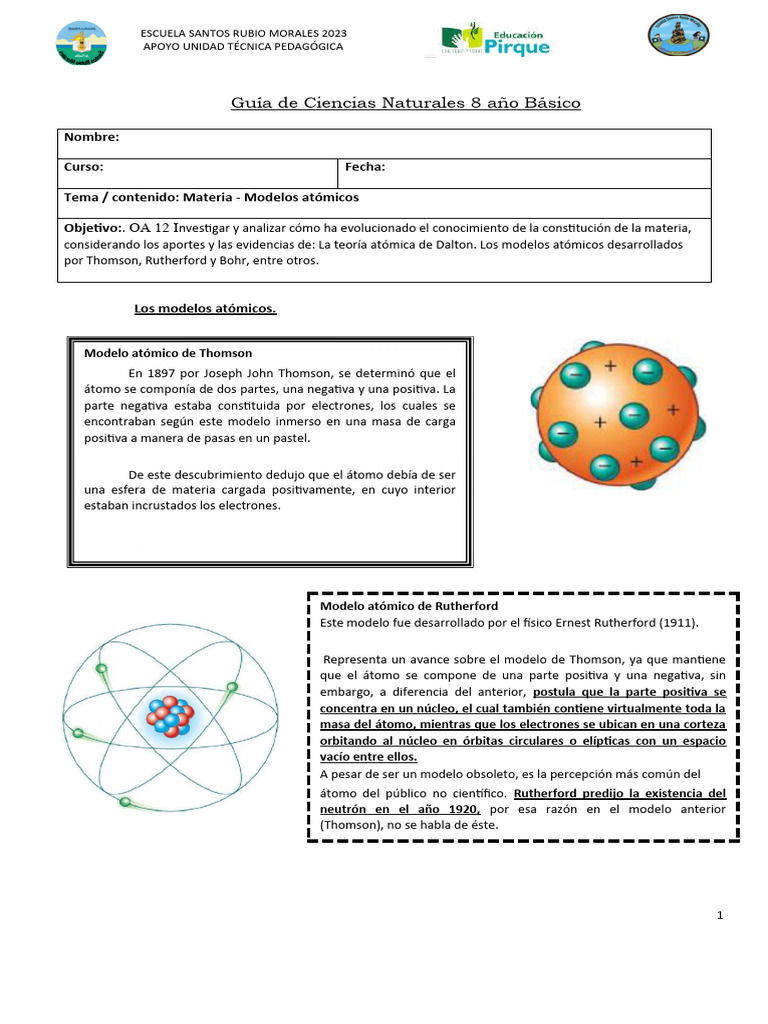 ESCUELA SANTOS RUBIO MORALES 2023
APOYO UNIDAD TÉCNICA PEDAGÓGICA

Educación Pirque

Guía de Ciencias Naturales 8 año Básico

| Nombre: | |
|---|---|
| Curso: | Fecha: |
| Tema / contenido: Materia - Modelos atómicos | |
| Objetivo:. OA 12 Investigar y analizar cómo ha evolucionado el conocimiento de la constitución de la materia, considerando los aportes y las evidencias de: La teoría atómica de Dalton. Los modelos atómicos desarrollados por Thomson, Rutherford y Bohr, entre otros. | |

Los modelos atómicos.

Modelo atómico de Thomson

En 1897 por Joseph John Thomson, se determinó que el átomo se componía de dos partes, una negativa y una positiva. La parte negativa estaba constituida por electrones, los cuales se encontraban según este modelo inmerso en una masa de carga positiva a manera de pasas en un pastel.

De este descubrimiento dedujo que el átomo debía de ser una esfera de materia cargada positivamente, en cuyo interior estaban incrustados los electrones.

Modelo atómico de Rutherford
Este modelo fue desarrollado por el físico Ernest Rutherford (1911).

Representa un avance sobre el modelo de Thomson, ya que mantiene que el átomo se compone de una parte positiva y una negativa, sin embargo, a diferencia del anterior, postula que la parte positiva se concentra en un núcleo, el cual también contiene virtualmente toda la masa del átomo, mientras que los electrones se ubican en una corteza orbitando al núcleo en órbitas circulares o elípticas con un espacio vacío entre ellos.
A pesar de ser un modelo obsoleto, es la percepción más común del átomo del público no científico. Rutherford predijo la existencia del neutrón en el año 1920, por esa razón en el modelo anterior (Thomson), no se habla de éste.

1